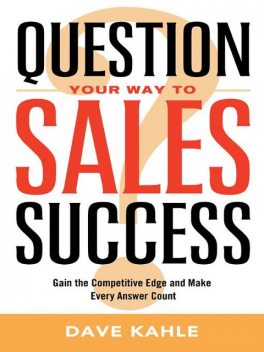 QUESTION
YOUR WAY TO
SALES
SUCCESS

Gain the Competitive Edge and Make Every Answer Count

DAVE KAHLE